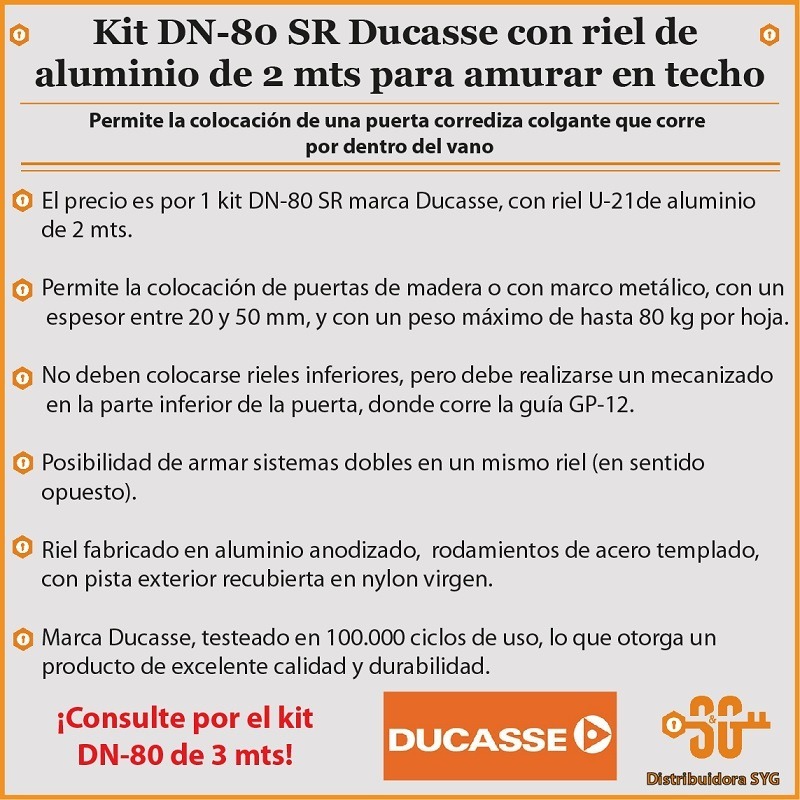 Kit DN-80 SR Ducasse con riel de aluminio de 2 mts para amurar en techo

Permite la colocación de una puerta corrediza colgante que corre por dentro del vano

El precio es por 1 kit DN-80 SR marca Ducasse, con riel U-21de aluminio de 2 mts.

Permite la colocación de puertas de madera o con marco metálico, con un espesor entre 20 y 50 mm, y con un peso máximo de hasta 80 kg por hoja.

No deben colocarse rieles inferiores, pero debe realizarse un mecanizado en la parte inferior de la puerta, donde corre la guía GP-12.

Posibilidad de armar sistemas dobles en un mismo riel (en sentido opuesto).

Riel fabricado en aluminio anodizado, rodamientos de acero templado, con pista exterior recubierta en nylon virgen.

Marca Ducasse, testeado en 100.000 ciclos de uso, lo que otorga un producto de excelente calidad y durabilidad.

¡Consulte por el kit DN-80 de 3 mts!

DUCASSE

S&G

Distribuidora SYG